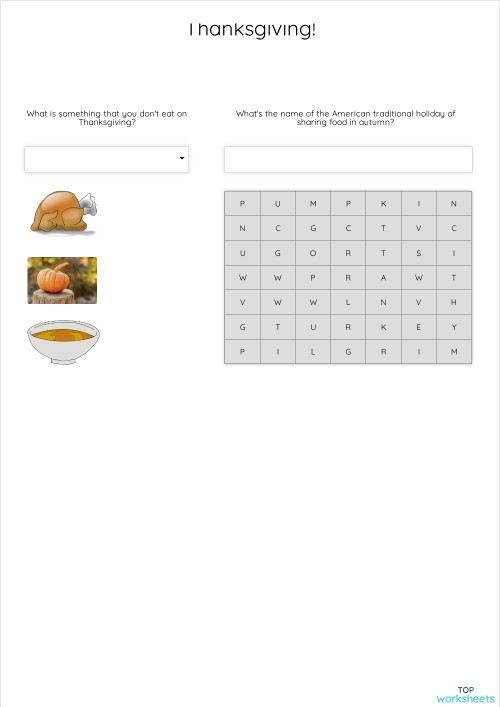 Thanksgiving!

What is something that you don't eat on Thanksgiving?

What's the name of the American traditional holiday of sharing food in autumn?

| P | U | M | P | K | I | N |
|---|---|---|---|---|---|---|
| N | C | G | C | T | V | C |
| U | G | O | R | T | S | I |
| W | W | P | R | A | W | T |
| V | W | W | L | N | V | H |
| G | T | U | R | K | E | Y |
| P | I | L | G | R | I | M |

TOP
worksheets